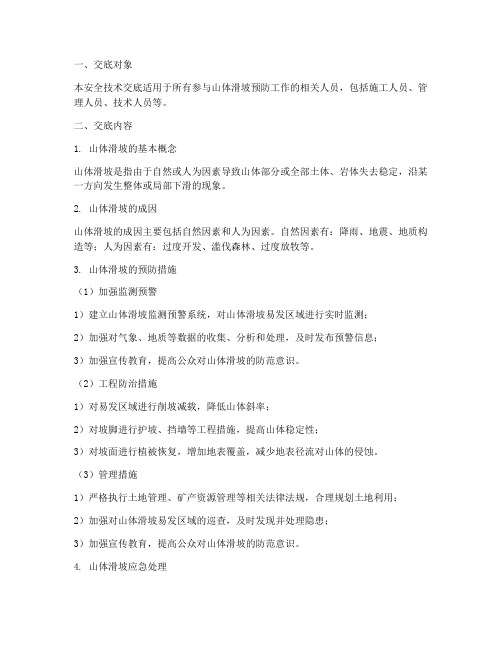 一、交底对象

本安全技术交底适用于所有参与山体滑坡预防工作的相关人员，包括施工人员、管理人员、技术人员等。

二、交底内容

1. 山体滑坡的基本概念

山体滑坡是指由于自然或人为因素导致山体部分或全部土体、岩体失去稳定，沿某一方向发生整体或局部下滑的现象。

2. 山体滑坡的成因

山体滑坡的成因主要包括自然因素和人为因素。自然因素有：降雨、地震、地质构造等；人为因素有：过度开发、滥伐森林、过度放牧等。

3. 山体滑坡的预防措施

（1）加强监测预警

1）建立山体滑坡监测预警系统，对山体滑坡易发区域进行实时监测；

2）加强对气象、地质等数据的收集、分析和处理，及时发布预警信息；

3）加强宣传教育，提高公众对山体滑坡的防范意识。

（2）工程防治措施

1）对易发区域进行削坡减载，降低山体斜率；

2）对坡脚进行护坡、挡墙等工程措施，提高山体稳定性；

3）对坡面进行植被恢复，增加地表覆盖，减少地表径流对山体的侵蚀。

（3）管理措施

1）严格执行土地管理、矿产资源管理等相关法律法规，合理规划土地利用；

2）加强对山体滑坡易发区域的巡查，及时发现并处理隐患；

3）加强宣传教育，提高公众对山体滑坡的防范意识。

4. 山体滑坡应急处理